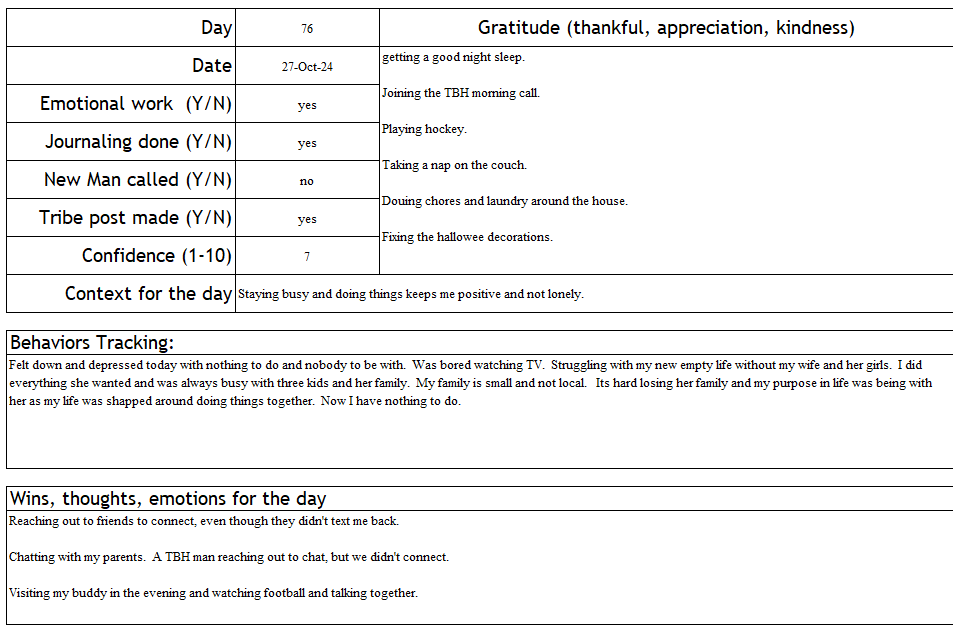 | Day | 76 | Gratitude (thankful, appreciation, kindness) |
|---|---|---|
| Date | 27-Oct-24 | getting a good night sleep. |
| Emotional work (Y/N) | yes | Joining the TBH morning call. |
| Journaling done (Y/N) | yes | Playing hockey. |
| New Man called (Y/N) | no | Taking a nap on the couch. |
| Tribe post made (Y/N) | yes | Douing chores and laundry around the house. |
| Confidence (1-10) | 7 | Fixing the hallowee decorations. |
| Context for the day | Staying busy and doing things keeps me positive and not lonely. | |

Behaviors Tracking:

Felt down and depressed today with nothing to do and nobody to be with. Was bored watching TV. Struggling with my new empty life without my wife and her girls. I did everything she wanted and was always busy with three kids and her family. My family is small and not local. Its hard losing her family and my purpose in life was being with her as my life was shapped around doing things together. Now I have nothing to do.

Wins, thoughts, emotions for the day

Reaching out to friends to connect, even though they didn't text me back.

Chatting with my parents. A TBH man reaching out to chat, but we didn't connect.

Visiting my buddy in the evening and watching football and talking together.